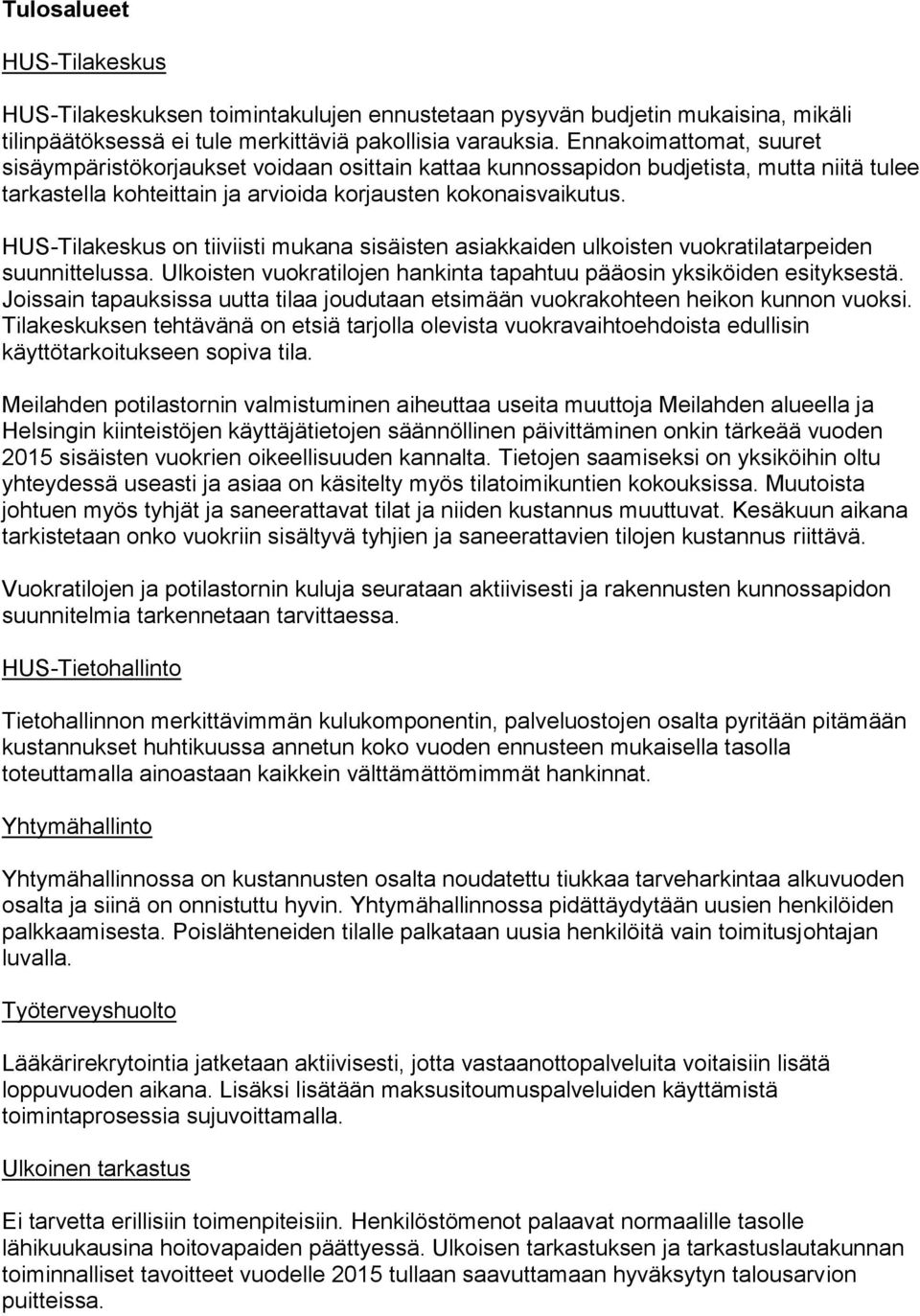 Tulosalueet

HUS-Tilakeskus

HUS-Tilakeskuksen toimintakulujen ennustetaan pysyvän budjetin mukaisina, mikäli tilinpäätöksessä ei tule merkittäviä pakollisia varauksia. Ennakoimattomat, suuret sisäympäristökorjaukset voidaan osittain kattaa kunnossapidon budjetista, mutta niitä tulee tarkastella kohteittain ja arvioida korjausten kokonaisvaikutus.

HUS-Tilakeskus on tiiviisti mukana sisäisten asiakkaiden ulkoisten vuokratilatarpeiden suunnittelussa. Ulkoisten vuokratilojen hankinta tapahtuu pääosin yksiköiden esityksestä. Joissain tapauksissa uutta tilaa joudutaan etsimään vuokrakohteen heikon kunnon vuoksi. Tilakeskuksen tehtävänä on etsiä tarjolla olevista vuokravaihtoehdoista edullisin käyttötarkoitukseen sopiva tila.

Meilahden potilastornin valmistuminen aiheuttaa useita muuttoja Meilahden alueella ja Helsingin kiinteistöjen käyttäjätietojen säännöllinen päivittäminen onkin tärkeää vuoden 2015 sisäisten vuokrien oikeellisuuden kannalta. Tietojen saamiseksi on yksiköihin oltu yhteydessä useasti ja asiaa on käsitelty myös tilatoimikuntien kokouksissa. Muutoista johtuen myös tyhjät ja saneerattavat tilat ja niiden kustannus muuttuvat. Kesäkuun aikana tarkistetaan onko vuokriin sisältyvä tyhjien ja saneerattavien tilojen kustannus riittävä.

Vuokratilojen ja potilastornin kuluja seurataan aktiivisesti ja rakennusten kunnossapidon suunnitelmia tarkennetaan tarvittaessa.

HUS-Tietohallinto

Tietohallinnon merkittävimmän kulukomponentin, palveluostojen osalta pyritään pitämään kustannukset huhtikuussa annetun koko vuoden ennusteen mukaisella tasolla toteuttamalla ainoastaan kaikkein välttämättömimmät hankinnat.

Yhtymähallinto

Yhtymähallinnossa on kustannusten osalta noudatettu tiukkaa tarveharkintaa alkuvuoden osalta ja siinä on onnistuttu hyvin. Yhtymähallinnossa pidättäydytään uusien henkilöiden palkkaamisesta. Poislähteneiden tilalle palkataan uusia henkilöitä vain toimitusjohtajan luvalla.

Työterveyshuolto

Lääkärirekrytointia jatketaan aktiivisesti, jotta vastaanottopalveluita voitaisiin lisätä loppuvuoden aikana. Lisäksi lisätään maksusitoumuspalveluiden käyttämistä toimintaprosessia sujuvoittamalla.

Ulkoinen tarkastus

Ei tarvetta erillisiin toimenpiteisiin. Henkilöstömenot palaavat normaalille tasolle lähikuukausina hoitovapaiden päättyessä. Ulkoisen tarkastuksen ja tarkastuslautakunnan toiminnalliset tavoitteet vuodelle 2015 tullaan saavuttamaan hyväksytyn talousarvion puitteissa.